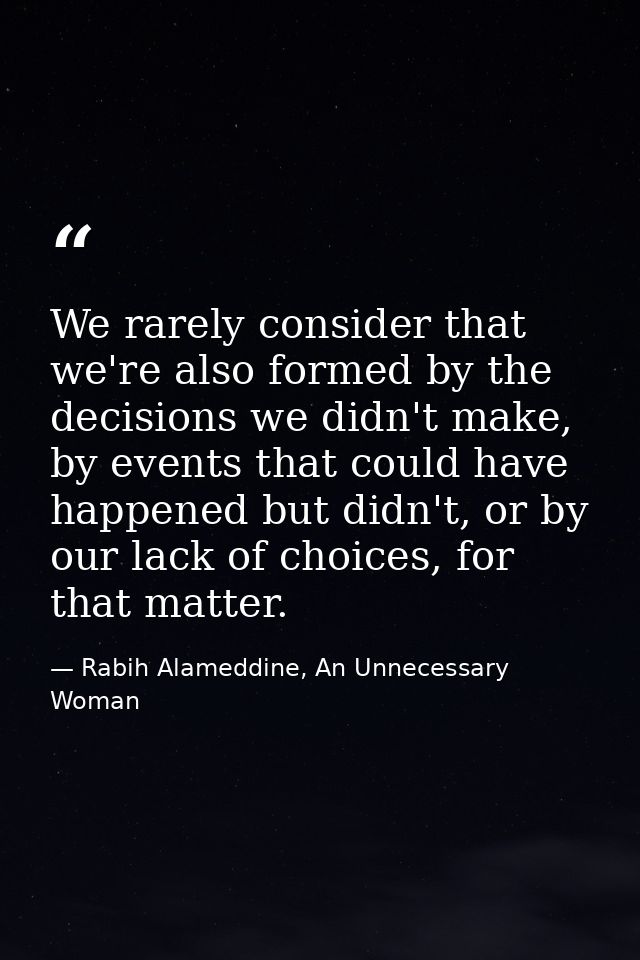 “

We rarely consider that we're also formed by the decisions we didn't make, by events that could have happened but didn't, or by our lack of choices, for that matter.

— Rabih Alameddine, An Unnecessary Woman